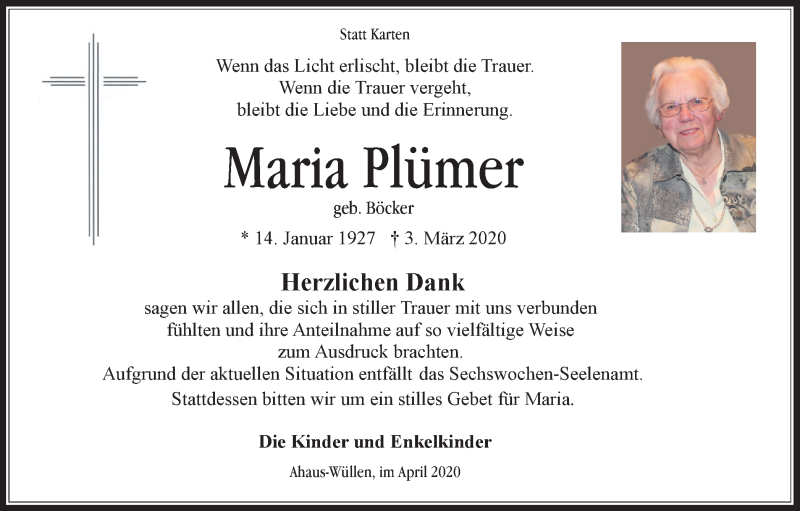 Statt Karten

Wenn das Licht erlischt, bleibt die Trauer.
Wenn die Trauer vergeht,
bleibt die Liebe und die Erinnerung.

Maria Plümer

geb. Böcker

* 14. Januar 1927 † 3. März 2020

Herzlichen Dank

sagen wir allen, die sich in stiller Trauer mit uns verbunden fühlten und ihre Anteilnahme auf so vielfältige Weise zum Ausdruck brachten.
Aufgrund der aktuellen Situation entfällt das Sechswochen-Seelenamt.
Stattdessen bitten wir um ein stilles Gebet für Maria.

Die Kinder und Enkelkinder

Ahaus-Wüllen, im April 2020